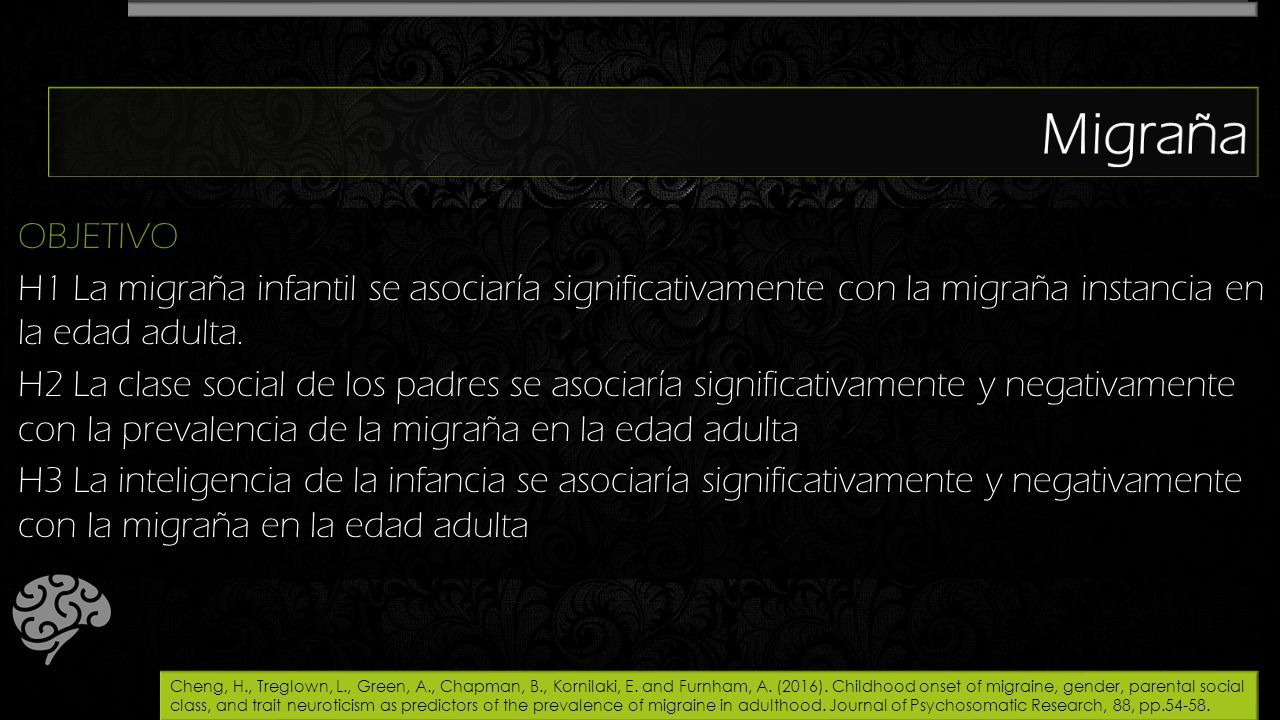 Migraña

OBJETIVO

H1 La migraña infantil se asociaría significativamente con la migraña instancia en la edad adulta.

H2 La clase social de los padres se asociaría significativamente y negativamente con la prevalencia de la migraña en la edad adulta

H3 La inteligencia de la infancia se asociaría significativamente y negativamente con la migraña en la edad adulta

Cheng, H., Treglown, L., Green, A., Chapman, B., Kornilaki, E. and Furnham, A. (2016). Childhood onset of migraine, gender, parental social class, and trait neuroticism as predictors of the prevalence of migraine in adulthood. Journal of Psychosomatic Research, 88, pp.54-58.